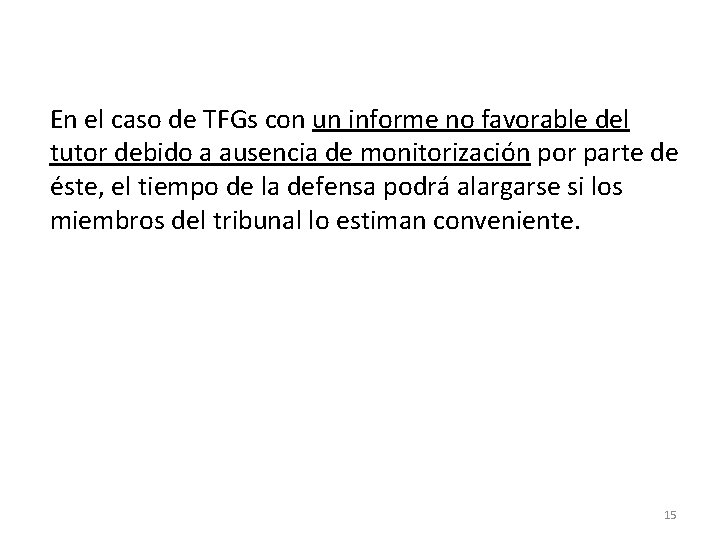 En el caso de TFGs con un informe no favorable del tutor debido a ausencia de monitorización por parte de éste, el tiempo de la defensa podrá alargarse si los miembros del tribunal lo estiman conveniente.

15